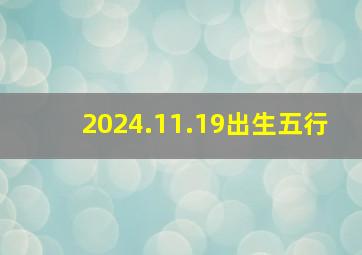 2024.11.19出生五行